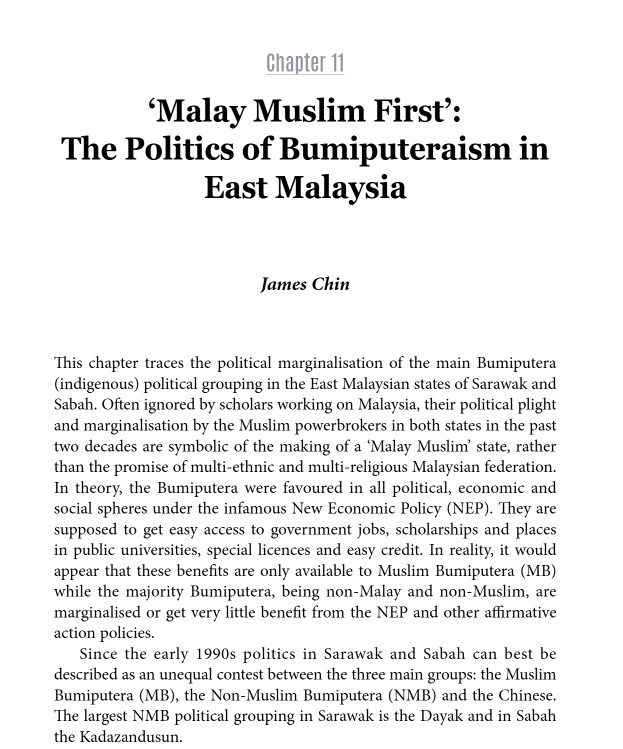 Chapter 11

'Malay Muslim First': The Politics of Bumiputeraism in East Malaysia

James Chin

This chapter traces the political marginalisation of the main Bumiputera (indigenous) political grouping in the East Malaysian states of Sarawak and Sabah. Often ignored by scholars working on Malaysia, their political plight and marginalisation by the Muslim powerbrokers in both states in the past two decades are symbolic of the making of a 'Malay Muslim' state, rather than the promise of multi-ethnic and multi-religious Malaysian federation. In theory, the Bumiputera were favoured in all political, economic and social spheres under the infamous New Economic Policy (NEP). They are supposed to get easy access to government jobs, scholarships and places in public universities, special licences and easy credit. In reality, it would appear that these benefits are only available to Muslim Bumiputera (MB) while the majority Bumiputera, being non-Malay and non-Muslim, are marginalised or get very little benefit from the NEP and other affirmative action policies.

Since the early 1990s politics in Sarawak and Sabah can best be described as an unequal contest between the three main groups: the Muslim Bumiputera (MB), the Non-Muslim Bumiputera (NMB) and the Chinese. The largest NMB political grouping in Sarawak is the Dayak and in Sabah the Kadazandusun.